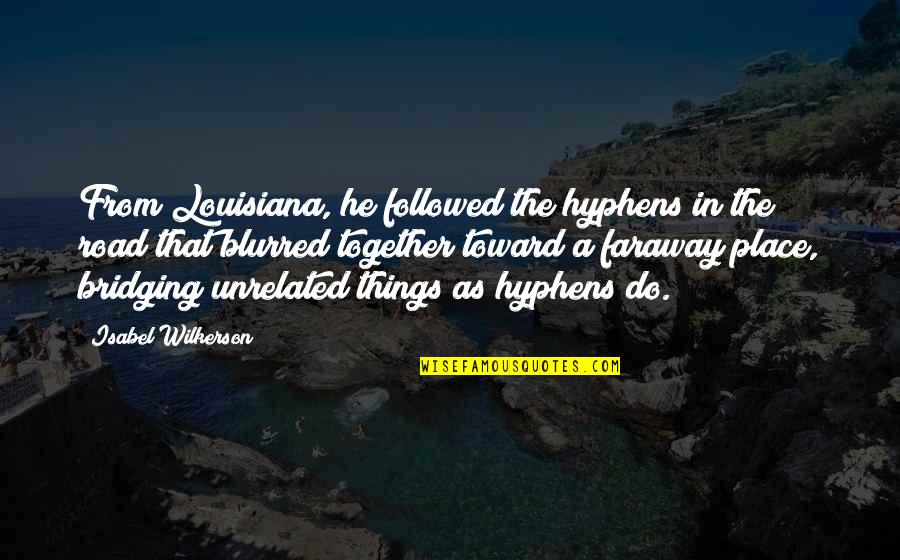 From Louisiana, he followed the hyphens in the road that blurred together toward a faraway place, bridging unrelated things as hyphens do.

Isabel Wilkerson

WISEFAMOUSQUOTES.COM